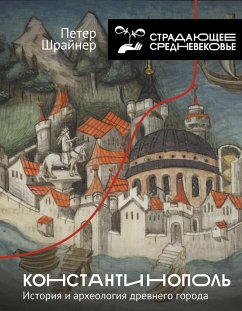 Петер Шрайнер

СТРАДАЮЩЕЕ СРЕДНЕВЕКОВЬЕ

КОНСТАНТИНОПОЛЬ
История и археология древнего города